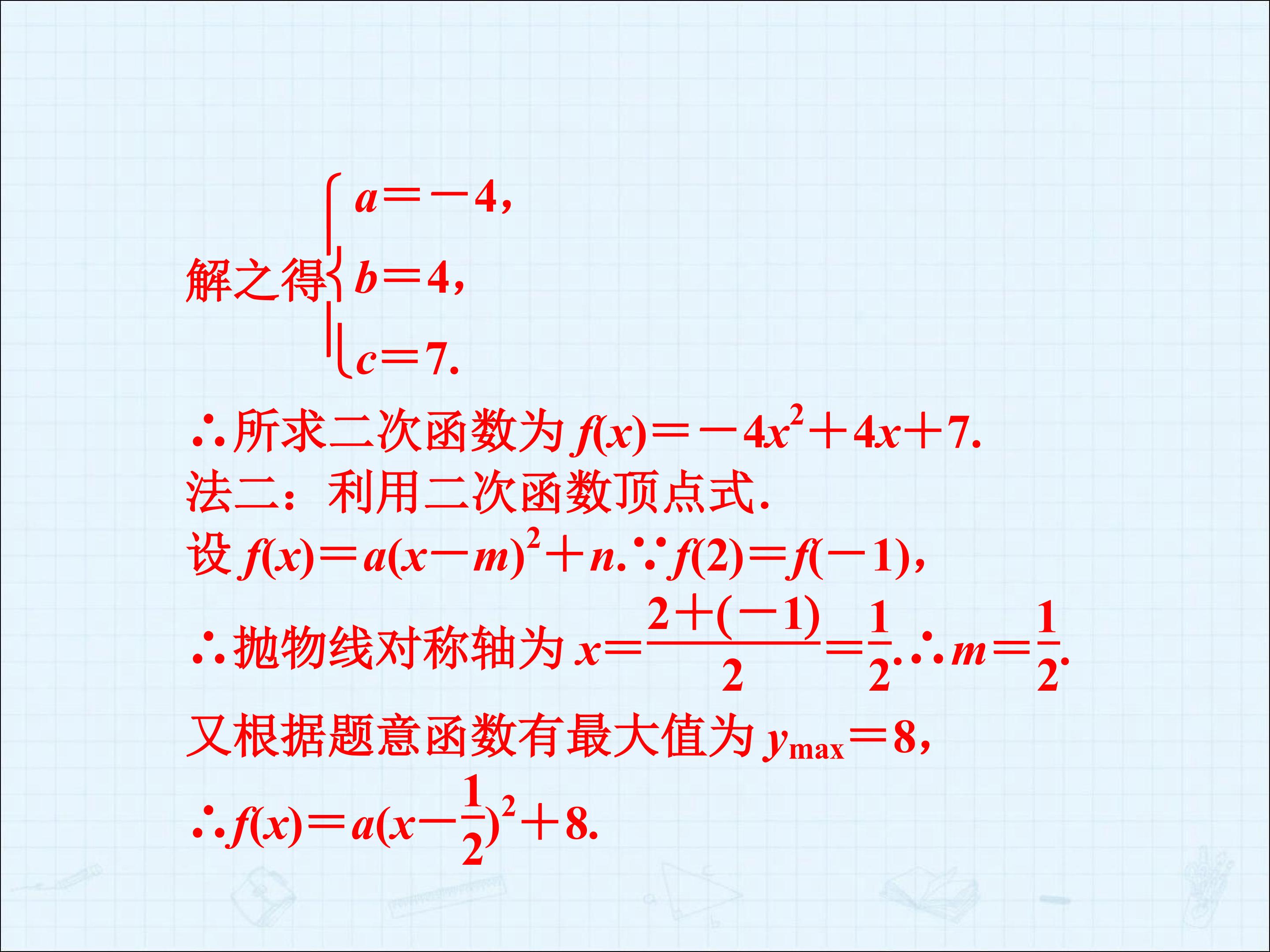 解之得$\begin{cases} a=-4, \\ b=4, \\ c=7. \end{cases}$

∴所求二次函数为$f(x)=-4x^2+4x+7$.

法二：利用二次函数顶点式.

设$f(x)=a(x-m)^2+n$.∵$f(2)=f(-1)$,

∴抛物线对称轴为$x=\frac{2+(-1)}{2}=\frac{1}{2}$.∴$m=\frac{1}{2}$.

又根据题意函数有最大值为$y_{max}=8$,

∴$f(x)=a(x-\frac{1}{2})^2+8$.